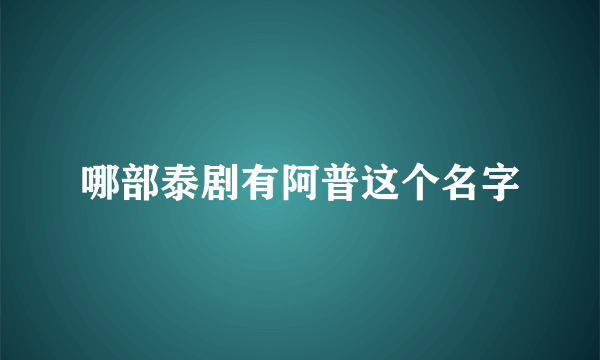 哪部泰剧有阿普这个名字